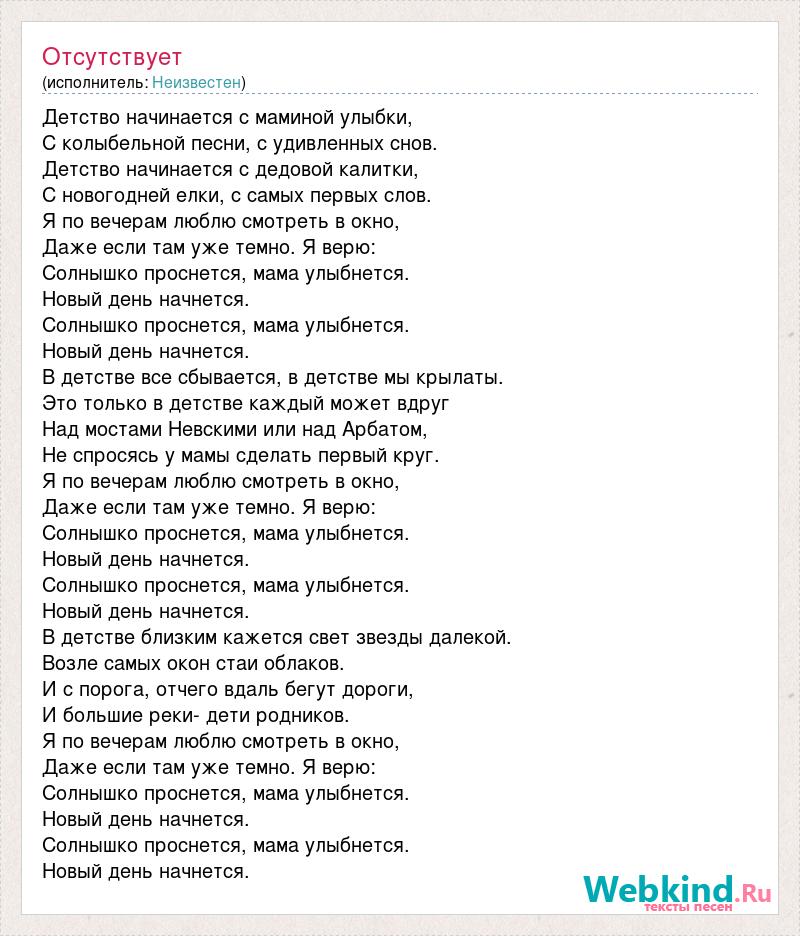 Отсутствует
(исполнитель: Неизвестен)

Детство начинается с маминой улыбки,
С колыбельной песни, с удивленных снов.
Детство начинается с дедовой калитки,
С новогодней елки, с самых первых слов.
Я по вечерам люблю смотреть в окно,
Даже если там уже темно. Я верю:
Солнышко проснется, мама улыбнется.
Новый день начнется.
Солнышко проснется, мама улыбнется.
Новый день начнется.
В детстве все сбывается, в детстве мы крылаты.
Это только в детстве каждый может вдруг
Над мостами Невскими или над Арбатом,
Не спросясь у мамы сделать первый круг.
Я по вечерам люблю смотреть в окно,
Даже если там уже темно. Я верю:
Солнышко проснется, мама улыбнется.
Новый день начнется.
Солнышко проснется, мама улыбнется.
Новый день начнется.
В детстве близким кажется свет звезды далекой.
Возле самых окон стаи облаков.
И с порога, отчего вдаль бегут дороги,
И большие реки- дети родников.
Я по вечерам люблю смотреть в окно,
Даже если там уже темно. Я верю:
Солнышко проснется, мама улыбнется.
Новый день начнется.
Солнышко проснется, мама улыбнется.
Новый день начнется.

Webkind.Ru
тексты песен